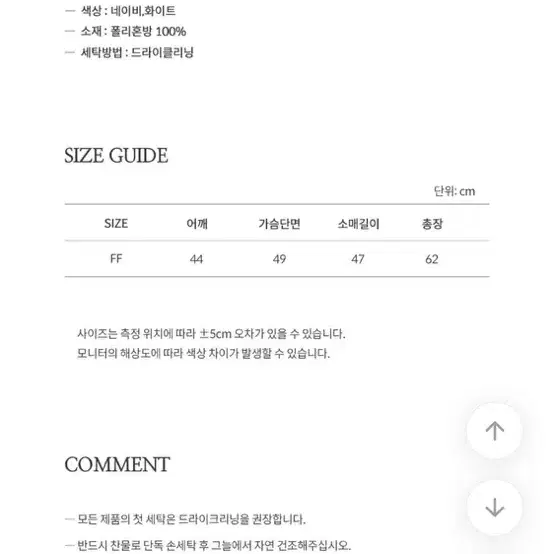 — 색상 : 네이비,화이트
— 소재 : 폴리혼방 100%
— 세탁방법 : 드라이클리닝

SIZE GUIDE

단위: cm

| SIZE | 어깨 | 가슴단면 | 소매길이 | 총장 |
|---|---|---|---|---|
| FF | 44 | 49 | 47 | 62 |

사이즈는 측정 위치에 따라 ±5cm 오차가 있을 수 있습니다.
모니터의 해상도에 따라 색상 차이가 발생할 수 있습니다.

COMMENT

— 모든 제품의 첫 세탁은 드라이크리닝을 권장합니다.

— 반드시 찬물로 단독 손세탁 후 그늘에서 자연 건조해주십시오.